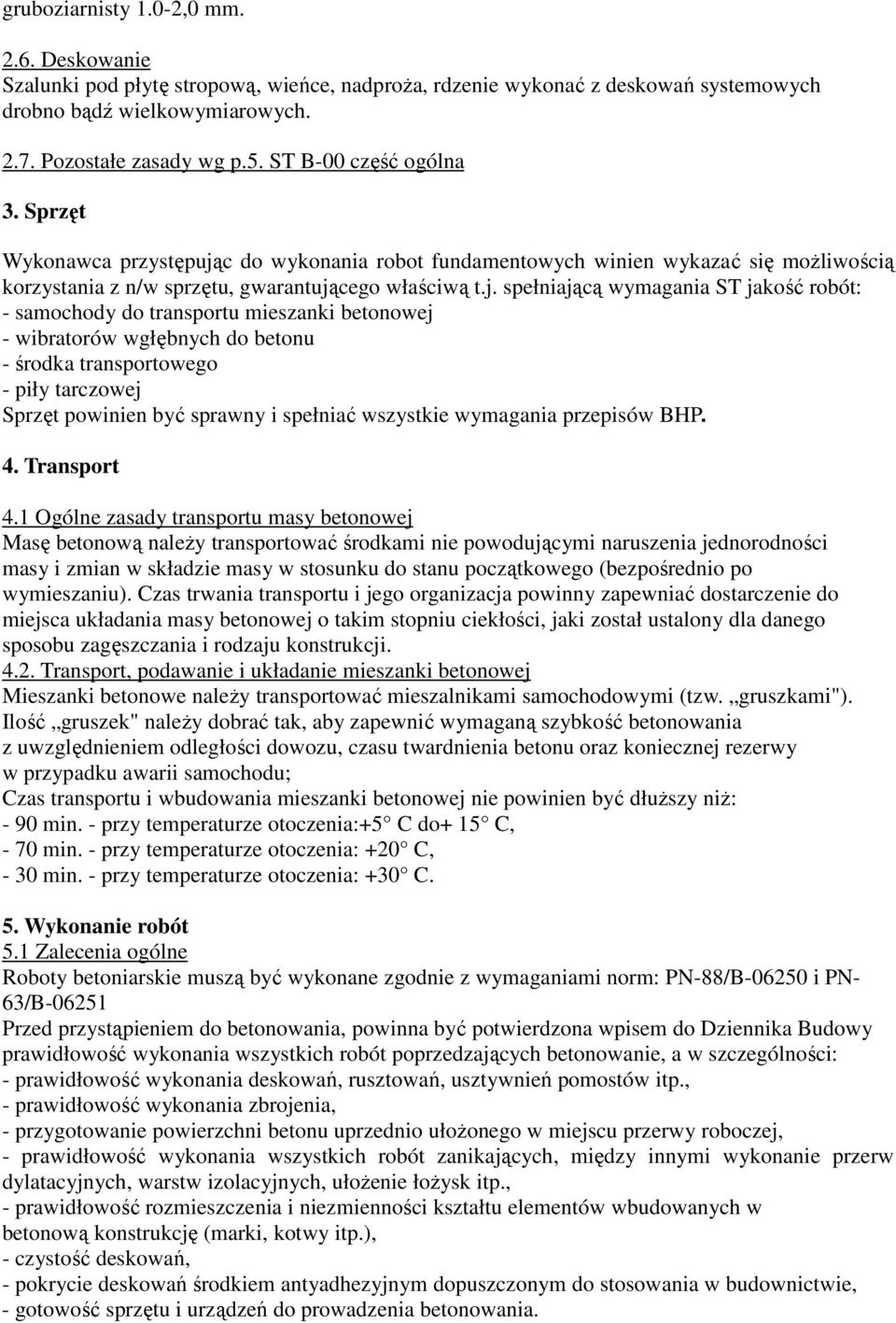 gruboziarnisty 1.0-2,0 mm.

2.6. Deskowanie
Szalunki pod płytę stropową, wieńce, nadproża, rdzenie wykonać z deskowań systemowych drobno bądź wielkowymiarowych.

2.7. Pozostałe zasady wg p.5. ST B-00 część ogólna

3. Sprzęt

Wykonawca przystępując do wykonania robot fundamentowych winien wykazać się możliwością korzystania z n/w sprzętu, gwarantującego właściwą t.j. spełniającą wymagania ST jakość robót:
- samochody do transportu mieszanki betonowej
- wibratorów wgłębnych do betonu
- środka transportowego
- piły tarczowej
Sprzęt powinien być sprawny i spełniać wszystkie wymagania przepisów BHP.

4. Transport

4.1 Ogólne zasady transportu masy betonowej
Masę betonową należy transportować środkami nie powodującymi naruszenia jednorodności masy i zmian w składzie masy w stosunku do stanu początkowego (bezpośrednio po wymieszaniu). Czas trwania transportu i jego organizacja powinny zapewniać dostarczenie do miejsca układania masy betonowej o takim stopniu ciekłości, jaki został ustalony dla danego sposobu zagęszczania i rodzaju konstrukcji.
4.2. Transport, podawanie i układanie mieszanki betonowej
Mieszanki betonowe należy transportować mieszalnikami samochodowymi (tzw. „gruszkami").
Ilość „gruszek" należy dobrać tak, aby zapewnić wymaganą szybkość betonowania z uwzględnieniem odległości dowozu, czasu twardnienia betonu oraz koniecznej rezerwy w przypadku awarii samochodu;
Czas transportu i wbudowania mieszanki betonowej nie powinien być dłuższy niż:
- 90 min. - przy temperaturze otoczenia:+5° C do+ 15° C,
- 70 min. - przy temperaturze otoczenia: +20° C,
- 30 min. - przy temperaturze otoczenia: +30° C.

5. Wykonanie robót
5.1 Zalecenia ogólne
Roboty betoniarskie muszą być wykonane zgodnie z wymaganiami norm: PN-88/B-06250 i PN-63/B-06251
Przed przystąpieniem do betonowania, powinna być potwierdzona wpisem do Dziennika Budowy prawidłowość wykonania wszystkich robót poprzedzających betonowanie, a w szczególności:
- prawidłowość wykonania deskowań, rusztowań, usztywnień pomostów itp.,
- prawidłowość wykonania zbrojenia,
- przygotowanie powierzchni betonu uprzednio ułożonego w miejscu przerwy roboczej,
- prawidłowość wykonania wszystkich robót zanikających, między innymi wykonanie przerw dylatacyjnych, warstw izolacyjnych, ułożenie łożysk itp.,
- prawidłowość rozmieszczenia i niezmienności kształtu elementów wbudowanych w betonową konstrukcję (marki, kotwy itp.),
- czystość deskowań,
- pokrycie deskowań środkiem antyadhezyjnym dopuszczonym do stosowania w budownictwie,
- gotowość sprzętu i urządzeń do prowadzenia betonowania.